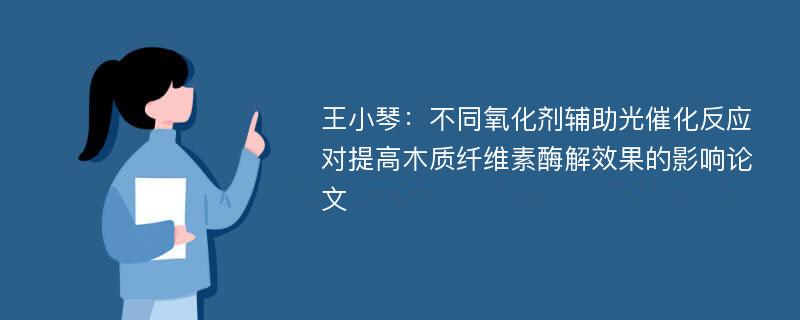 王小琴：不同氧化剂辅助光催化反应对提高木质纤维素酶解效果的影响论文